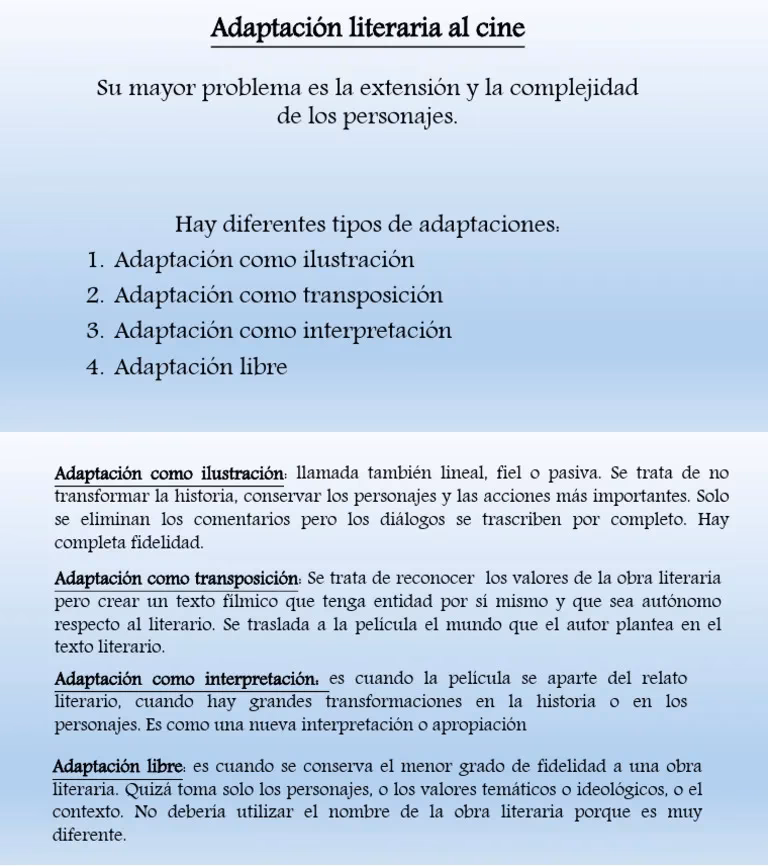 Adaptación literaria al cine

Su mayor problema es la extensión y la complejidad de los personajes.

Hay diferentes tipos de adaptaciones:
1. Adaptación como ilustración
2. Adaptación como transposición
3. Adaptación como interpretación
4. Adaptación libre

Adaptación como ilustración: llamada también lineal, fiel o pasiva. Se trata de no transformar la historia, conservar los personajes y las acciones más importantes. Solo se eliminan los comentarios pero los diálogos se trascriben por completo. Hay completa fidelidad.

Adaptación como transposición: Se trata de reconocer los valores de la obra literaria pero crear un texto fílmico que tenga entidad por sí mismo y que sea autónomo respecto al literario. Se traslada a la película el mundo que el autor plantea en el texto literario.

Adaptación como interpretación: es cuando la película se aparte del relato literario, cuando hay grandes transformaciones en la historia o en los personajes. Es como una nueva interpretación o apropiación

Adaptación libre: es cuando se conserva el menor grado de fidelidad a una obra literaria. Quizá toma solo los personajes, o los valores temáticos o ideológicos, o el contexto. No debería utilizar el nombre de la obra literaria porque es muy diferente.